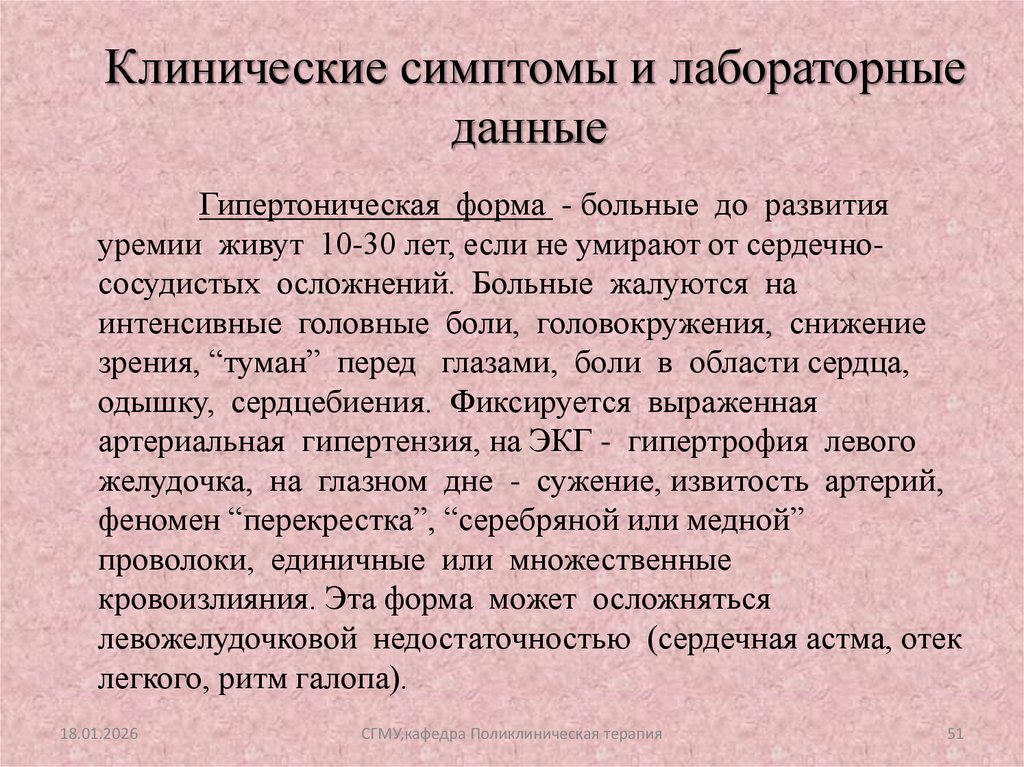 Клинические симптомы и лабораторные данные

Гипертоническая форма - больные до развития уремии живут 10-30 лет, если не умирают от сердечно-сосудистых осложнений. Больные жалуются на интенсивные головные боли, головокружения, снижение зрения, “туман” перед глазами, боли в области сердца, одышку, сердцебиения. Фиксируется выраженная артериальная гипертензия, на ЭКГ - гипертрофия левого желудочка, на глазном дне - сужение, извитость артерий, феномен “перекрестка”, “серебряной или медной” проволоки, единичные или множественные кровоизлияния. Эта форма может осложняться левожелудочковой недостаточностью (сердечная астма, отек легкого, ритм галопа).

18.01.2026

СГМУ,кафедра Поликлиническая терапия

51